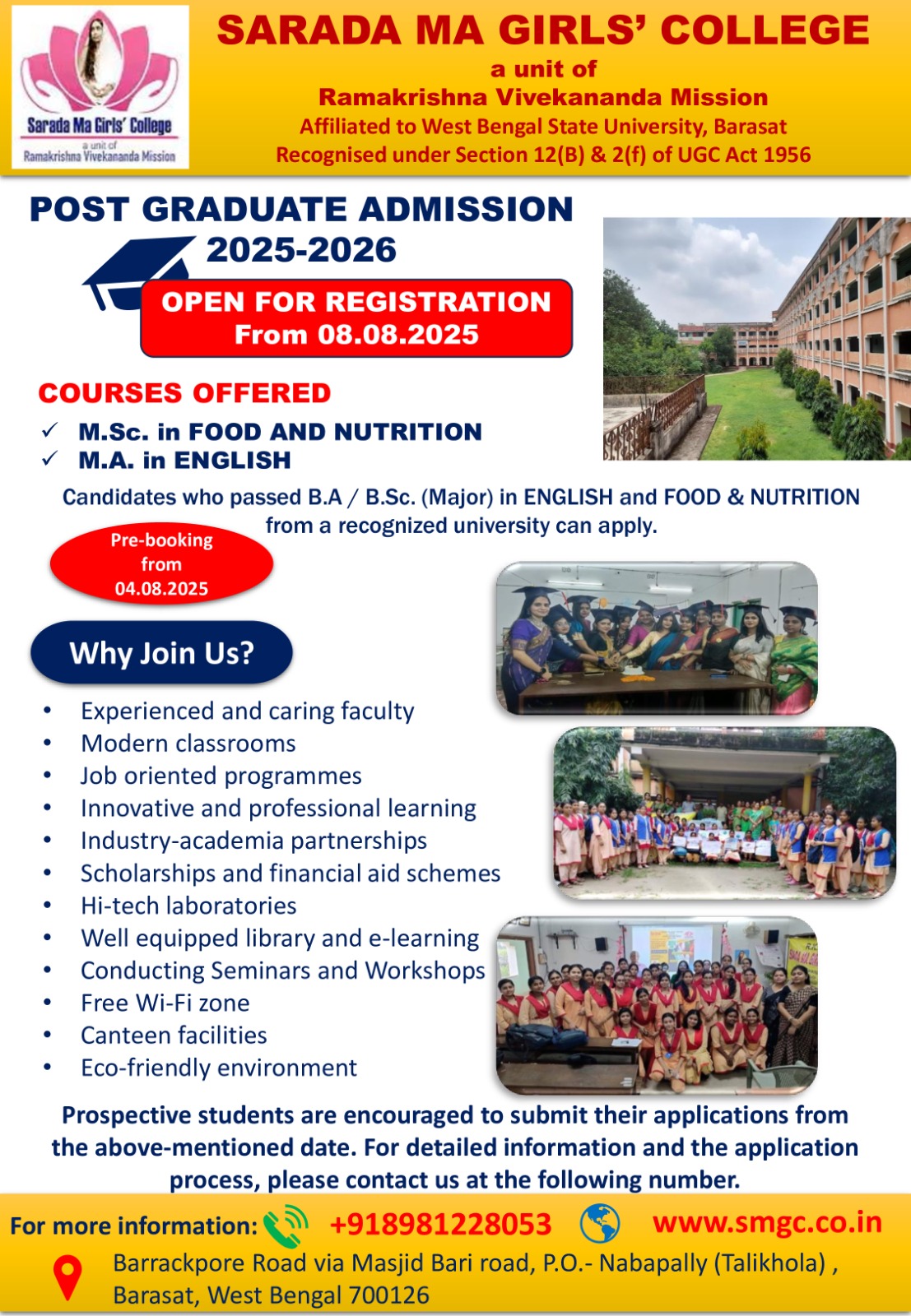 Sarada Ma Girls' College
a unit of
Ramakrishna Vivekananda Mission

SARADA MA GIRLS' COLLEGE
a unit of
Ramakrishna Vivekananda Mission
Affiliated to West Bengal State University, Barasat
Recognised under Section 12(B) & 2(f) of UGC Act 1956

POST GRADUATE ADMISSION
2025-2026

OPEN FOR REGISTRATION
From 08.08.2025

COURSES OFFERED
✓ M.Sc. in FOOD AND NUTRITION
✓ M.A. in ENGLISH

Candidates who passed B.A / B.Sc. (Major) in ENGLISH and FOOD & NUTRITION from a recognized university can apply.

Pre-booking from 04.08.2025

Why Join Us?

• Experienced and caring faculty
• Modern classrooms
• Job oriented programmes
• Innovative and professional learning
• Industry-academia partnerships
• Scholarships and financial aid schemes
• Hi-tech laboratories
• Well equipped library and e-learning
• Conducting Seminars and Workshops
• Free Wi-Fi zone
• Canteen facilities
• Eco-friendly environment

Prospective students are encouraged to submit their applications from the above-mentioned date. For detailed information and the application process, please contact us at the following number.

For more information: +918981228053 www.smgc.co.in

Barrackpore Road via Masjid Bari road, P.O.- Nabapally (Talikhola) , Barasat, West Bengal 700126